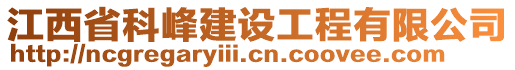 江西省科峰建设工程有限公司
http://ncgregaryiii.cn.coovee.com